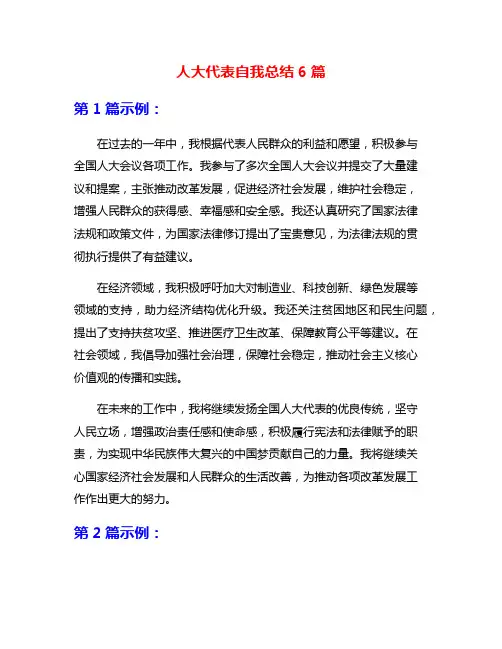 人大代表自我总结 6 篇

第 1 篇示例：

在过去的一年中，我根据代表人民群众的利益和愿望，积极参与全国人大会议各项工作。我参与了多次全国人大会议并提交了大量建议和提案，主张推动改革发展，促进经济社会发展，维护社会稳定，增强人民群众的获得感、幸福感和安全感。我还认真研究了国家法律法规和政策文件，为国家法律修订提出了宝贵意见，为法律法规的贯彻执行提供了有益建议。

在经济领域，我积极呼吁加大对制造业、科技创新、绿色发展等领域的支持，助力经济结构优化升级。我还关注贫困地区和民生问题，提出了支持扶贫攻坚、推进医疗卫生改革、保障教育公平等建议。在社会领域，我倡导加强社会治理，保障社会稳定，推动社会主义核心价值观的传播和实践。

在未来的工作中，我将继续发扬全国人大代表的优良传统，坚守人民立场，增强政治责任感和使命感，积极履行宪法和法律赋予的职责，为实现中华民族伟大复兴的中国梦贡献自己的力量。我将继续关心国家经济社会发展和人民群众的生活改善，为推动各项改革发展工作作出更大的努力。

第 2 篇示例：